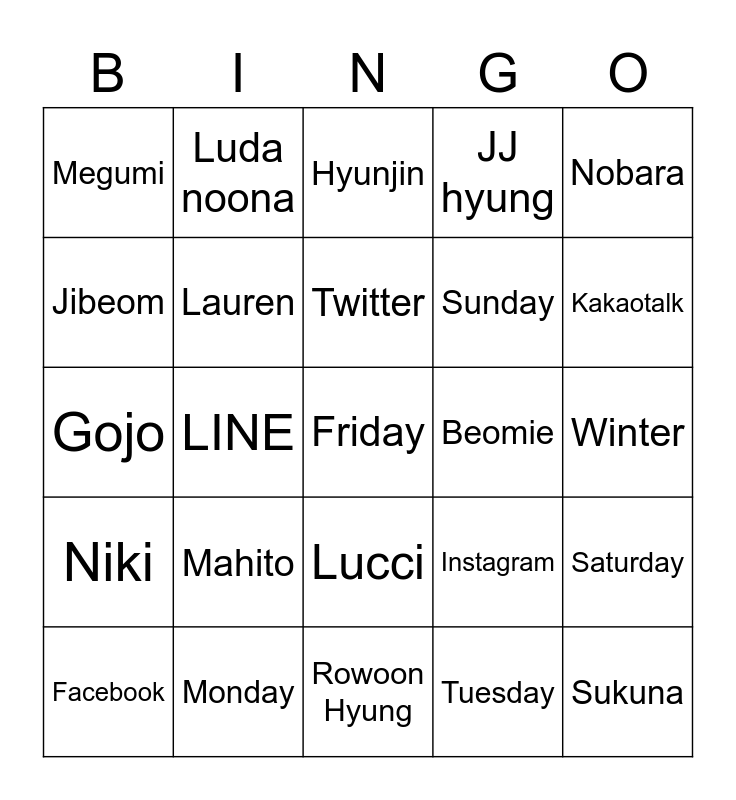 | B | I | N | G | O |
|---|---|---|---|---|
| Megumi | Luda noona | Hyunjin | JJ hyung | Nobara |
| Jibeom | Lauren | Twitter | Sunday | Kakaotalk |
| Gojo | LINE | Friday | Beomie | Winter |
| Niki | Mahito | Lucci | Instagram | Saturday |
| Facebook | Monday | Rowoon Hyung | Tuesday | Sukuna |